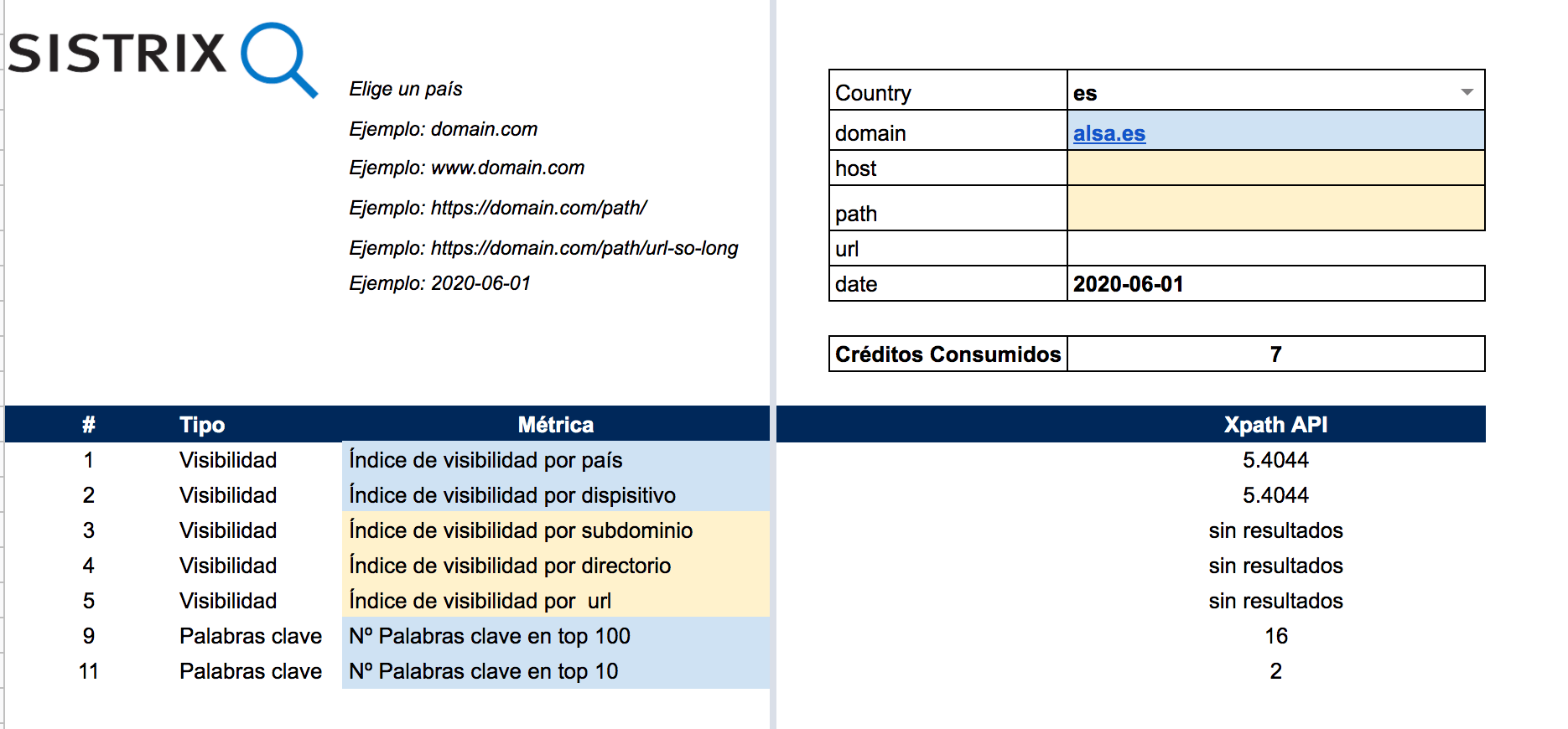 SISTRIX

Elige un país

Ejemplo: domain.com

Ejemplo: www.domain.com

Ejemplo: https://domain.com/path/

Ejemplo: https://domain.com/path/url-so-long

Ejemplo: 2020-06-01

| Country | es |
|---|---|
| domain | alsa.es |
| host | |
| path | |
| url | |
| date | 2020-06-01 |

| Créditos Consumidos | 7 |
|---|---|

| # | Tipo | Métrica | Xpath API |
|---|---|---|---|
| 1 | Visibilidad | Índice de visibilidad por país | 5.4044 |
| 2 | Visibilidad | Índice de visibilidad por dispisitivo | 5.4044 |
| 3 | Visibilidad | Índice de visibilidad por subdominio | sin resultados |
| 4 | Visibilidad | Índice de visibilidad por directorio | sin resultados |
| 5 | Visibilidad | Índice de visibilidad por url | sin resultados |
| 9 | Palabras clave | Nº Palabras clave en top 100 | 16 |
| 11 | Palabras clave | Nº Palabras clave en top 10 | 2 |